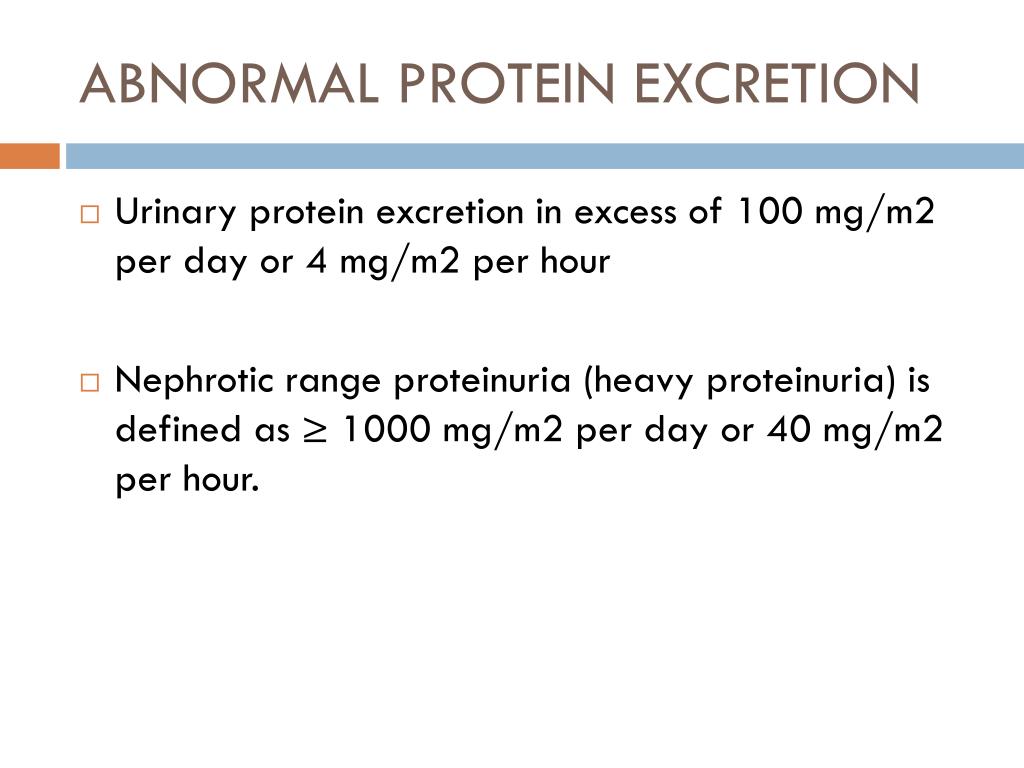 ABNORMAL PROTEIN EXCRETION

□ Urinary protein excretion in excess of 100 mg/m2 per day or 4 mg/m2 per hour

□ Nephrotic range proteinuria (heavy proteinuria) is defined as $\geq$ 1000 mg/m2 per day or 40 mg/m2 per hour.